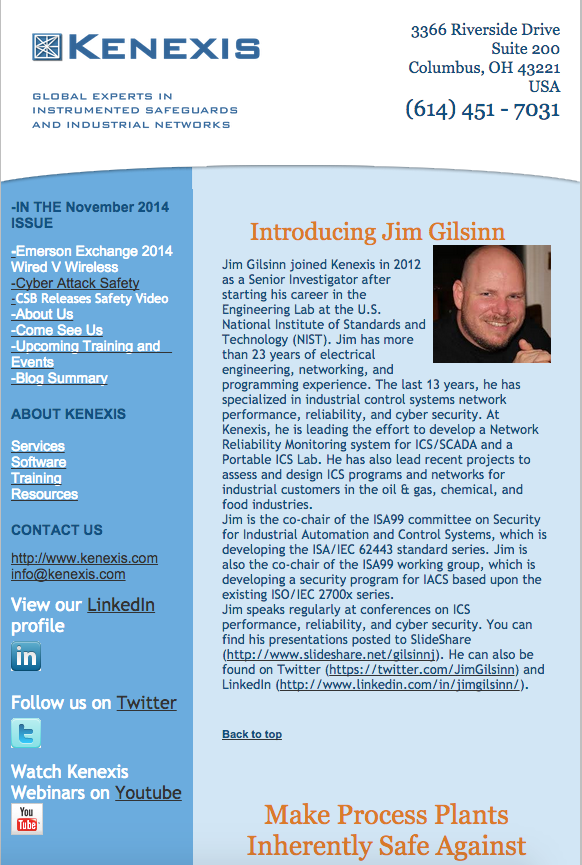 KENEXIS

GLOBAL EXPERTS IN INSTRUMENTED SAFEGUARDS AND INDUSTRIAL NETWORKS

3366 Riverside Drive
Suite 200
Columbus, OH 43221
USA
(614) 451 - 7031

-IN THE November 2014 ISSUE

-Emerson Exchange 2014 Wired V Wireless
-Cyber Attack Safety
-CSB Releases Safety Video
-About Us
-Come See Us
-Upcoming Training and Events
-Blog Summary

ABOUT KENEXIS

Services
Software
Training
Resources

CONTACT US

http://www.kenexis.com
info@kenexis.com

View our LinkedIn profile

in

Follow us on Twitter

t

Watch Kenexis Webinars on Youtube

You Tube

Introducing Jim Gilsinn

Jim Gilsinn joined Kenexis in 2012 as a Senior Investigator after starting his career in the Engineering Lab at the U.S. National Institute of Standards and Technology (NIST). Jim has more than 23 years of electrical engineering, networking, and programming experience. The last 13 years, he has specialized in industrial control systems network performance, reliability, and cyber security. At Kenexis, he is leading the effort to develop a Network Reliability Monitoring system for ICS/SCADA and a Portable ICS Lab. He has also lead recent projects to assess and design ICS programs and networks for industrial customers in the oil & gas, chemical, and food industries.
Jim is the co-chair of the ISA99 committee on Security for Industrial Automation and Control Systems, which is developing the ISA/IEC 62443 standard series. Jim is also the co-chair of the ISA99 working group, which is developing a security program for IACS based upon the existing ISO/IEC 2700x series.
Jim speaks regularly at conferences on ICS performance, reliability, and cyber security. You can find his presentations posted to SlideShare (http://www.slideshare.net/gilsinnj). He can also be found on Twitter (https://twitter.com/JimGilsinn) and LinkedIn (http://www.linkedin.com/in/jimgilsinn/).

Back to top

Make Process Plants Inherently Safe Against